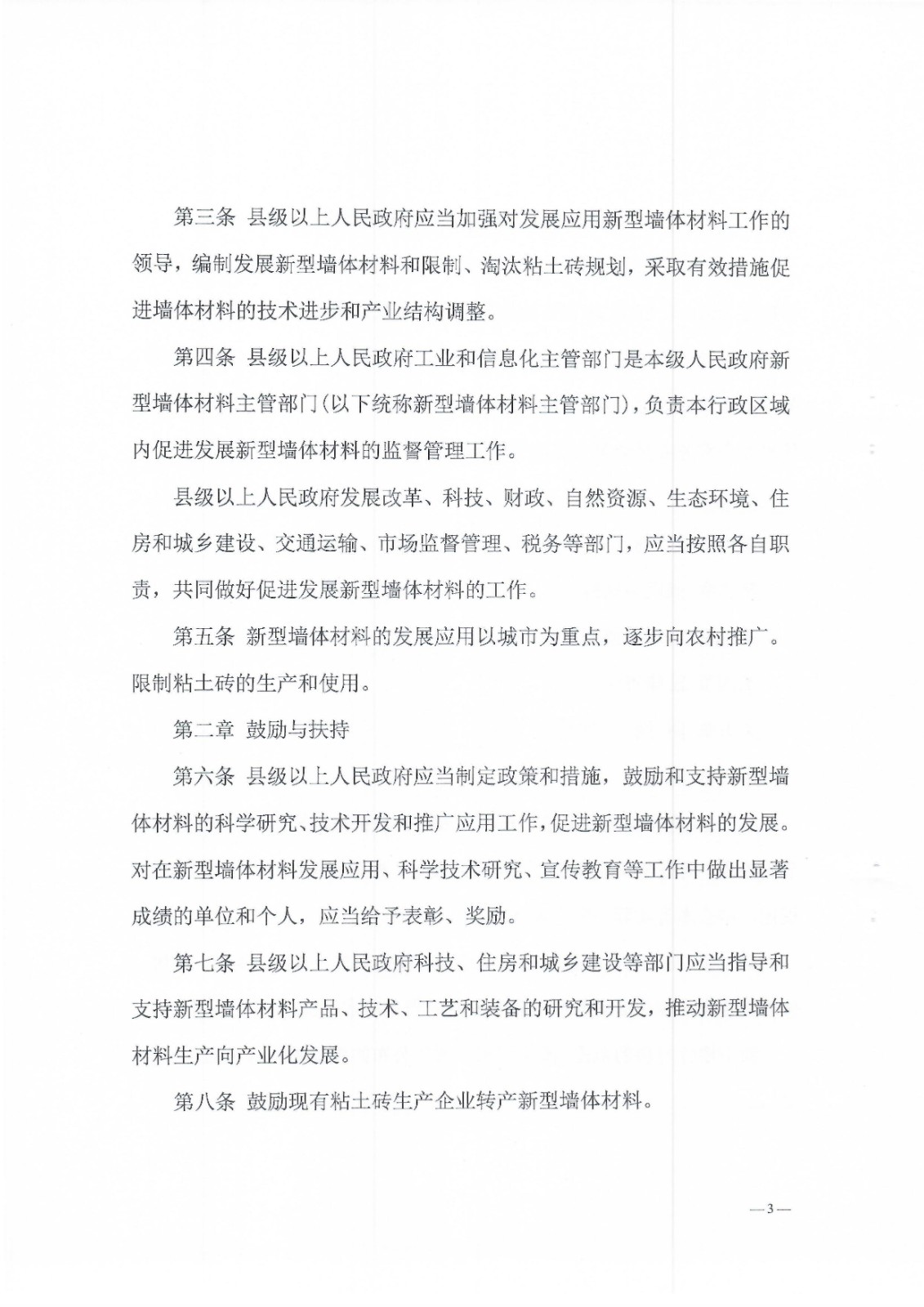 第三条 县级以上人民政府应当加强对发展应用新型墙体材料工作的领导，编制发展新型墙体材料和限制、淘汰粘土砖规划，采取有效措施促进墙体材料的技术进步和产业结构调整。

第四条 县级以上人民政府工业和信息化主管部门是本级人民政府新型墙体材料主管部门(以下统称新型墙体材料主管部门)，负责本行政区域内促进发展新型墙体材料的监督管理工作。

县级以上人民政府发展改革、科技、财政、自然资源、生态环境、住房和城乡建设、交通运输、市场监督管理、税务等部门，应当按照各自职责，共同做好促进发展新型墙体材料的工作。

第五条 新型墙体材料的发展应用以城市为重点，逐步向农村推广。限制粘土砖的生产和使用。

第二章 鼓励与扶持

第六条 县级以上人民政府应当制定政策和措施，鼓励和支持新型墙体材料的科学研究、技术开发和推广应用工作，促进新型墙体材料的发展。对在新型墙体材料发展应用、科学技术研究、宣传教育等工作中做出显著成绩的单位和个人，应当给予表彰、奖励。

第七条 县级以上人民政府科技、住房和城乡建设等部门应当指导和支持新型墙体材料产品、技术、工艺和装备的研究和开发，推动新型墙体材料生产向产业化发展。

第八条 鼓励现有粘土砖生产企业转产新型墙体材料。

—3—